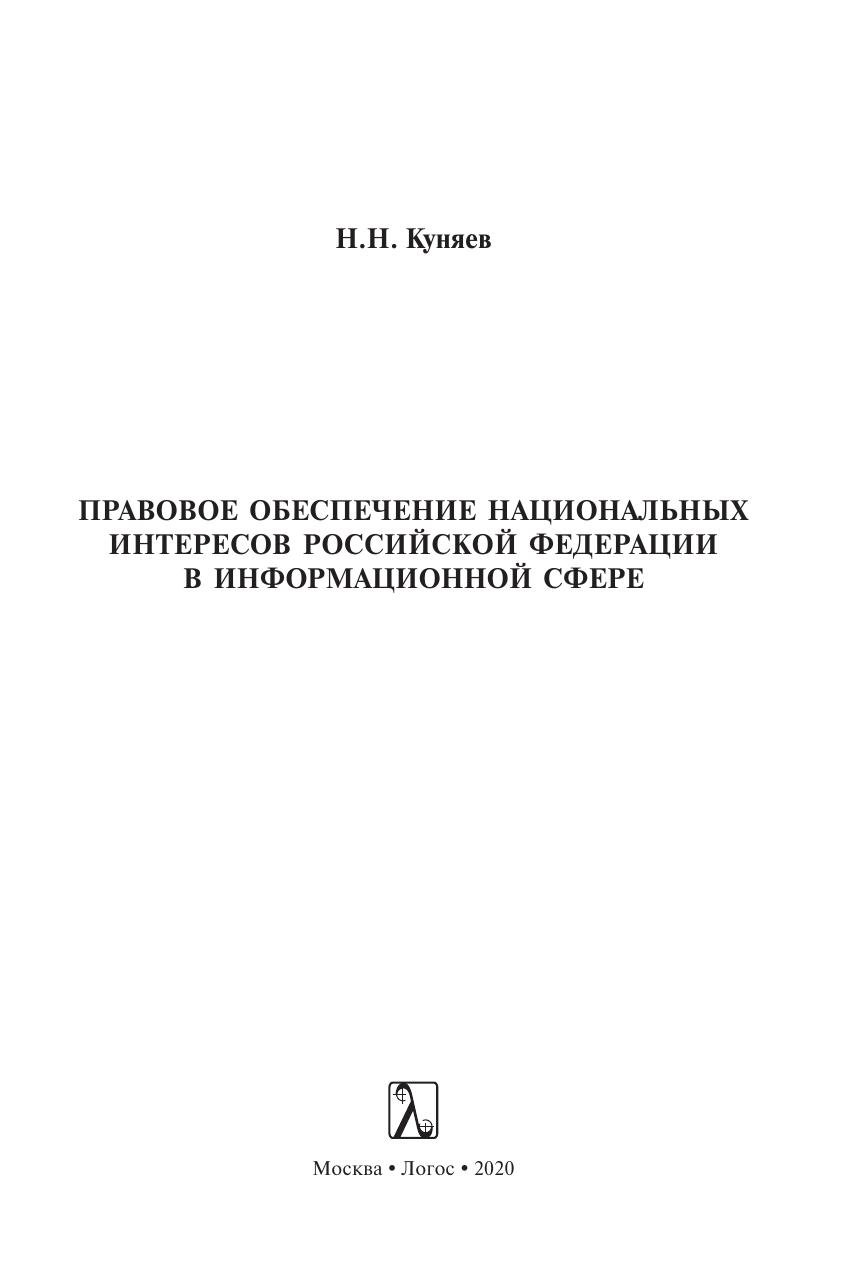 Н.Н. Куняев

ПРАВОВОЕ ОБЕСПЕЧЕНИЕ НАЦИОНАЛЬНЫХ ИНТЕРЕСОВ РОССИЙСКОЙ ФЕДЕРАЦИИ В ИНФОРМАЦИОННОЙ СФЕРЕ

Москва • Логос • 2020